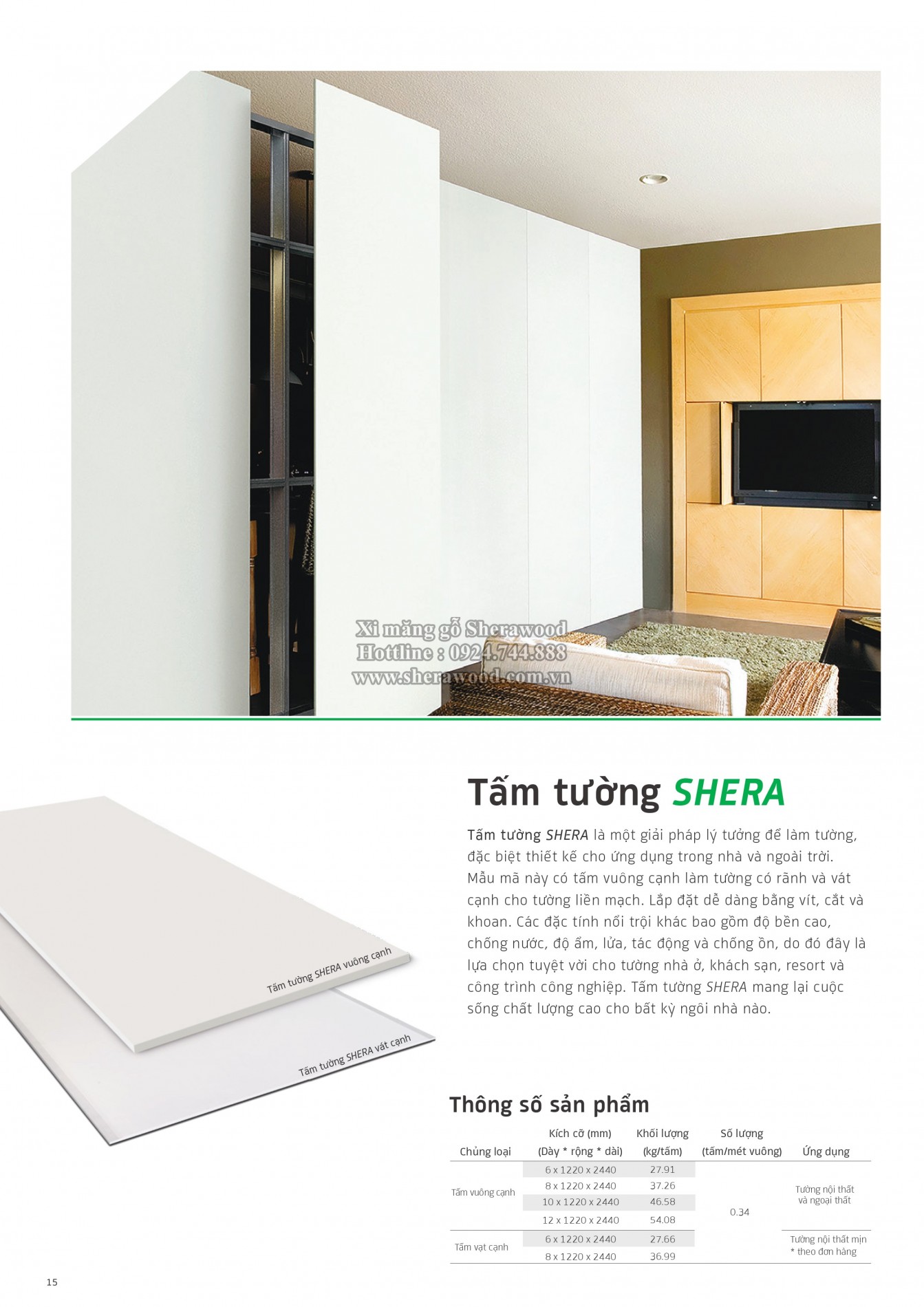 Tấm tường SHERA

Tấm tường SHERA là một giải pháp lý tưởng để làm tường, đặc biệt thiết kế cho ứng dụng trong nhà và ngoài trời. Mẫu mã này có tấm vuông cạnh làm tường có rãnh và vát cạnh cho tường liền mạch. Lắp đặt dễ dàng bằng vít, cắt và khoan. Các đặc tính nổi trội khác bao gồm độ bền cao, chống nước, độ ẩm, lửa, tác động và chống ồn, do đó đây là lựa chọn tuyệt vời cho tường nhà ở, khách sạn, resort và công trình công nghiệp. Tấm tường SHERA mang lại cuộc sống chất lượng cao cho bất kỳ ngôi nhà nào.

Tấm tường SHERA vuông cạnh

Tấm tường SHERA vát cạnh

Thông số sản phẩm

| Chủng loại | Kích cỡ (mm) (Dày * rộng * dài) | Khối lượng (kg/tấm) | Số lượng (tấm/mét vuông) | Ứng dụng |
|---|---|---|---|---|
| Tấm vuông cạnh | 6 x 1220 x 2440 | 27.91 | 0.34 | Tường nội thất và ngoại thất |
| | 8 x 1220 x 2440 | 37.26 | | |
| | 10 x 1220 x 2440 | 46.58 | | |
| | 12 x 1220 x 2440 | 54.08 | | |
| Tấm vạt cạnh | 6 x 1220 x 2440 | 27.66 | | Tường nội thất mịn * theo đơn hàng |
| | 8 x 1220 x 2440 | 36.99 | | |

15

Xi măng gỗ Sherawood
Hottline : 0924.744.888
www.sherawood.com.vn